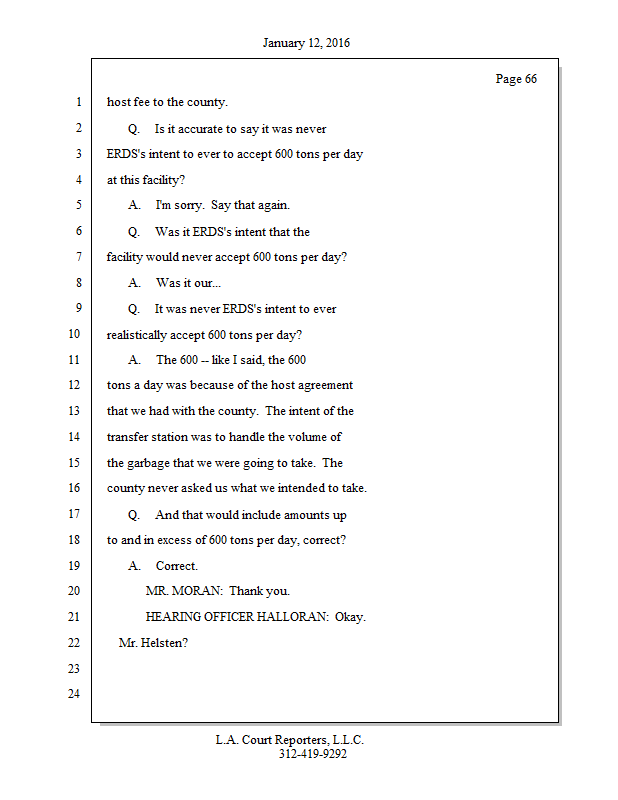 January 12, 2016

Page 66

1 host fee to the county.
2 Q. Is it accurate to say it was never
3 ERDS's intent to ever to accept 600 tons per day
4 at this facility?
5 A. I'm sorry. Say that again.
6 Q. Was it ERDS's intent that the
7 facility would never accept 600 tons per day?
8 A. Was it our...
9 Q. It was never ERDS's intent to ever
10 realistically accept 600 tons per day?
11 A. The 600 -- like I said, the 600
12 tons a day was because of the host agreement
13 that we had with the county. The intent of the
14 transfer station was to handle the volume of
15 the garbage that we were going to take. The
16 county never asked us what we intended to take.
17 Q. And that would include amounts up
18 to and in excess of 600 tons per day, correct?
19 A. Correct.
20 MR. MORAN: Thank you.
21 HEARING OFFICER HALLORAN: Okay.
22 Mr. Helsten?
23
24

L.A. Court Reporters, L.L.C.
312-419-9292